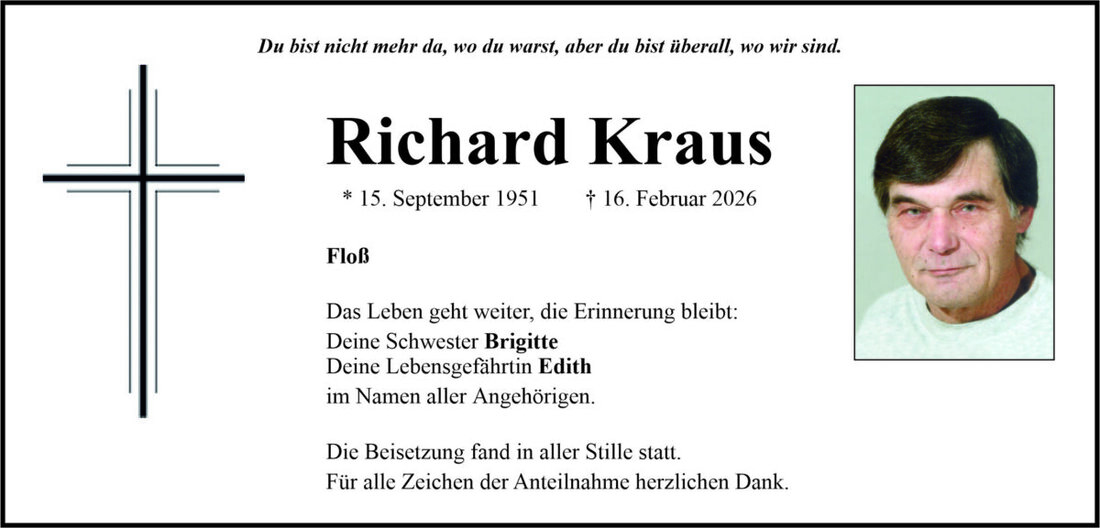 Du bist nicht mehr da, wo du warst, aber du bist überall, wo wir sind.

Richard Kraus

* 15. September 1951 † 16. Februar 2026

Floß

Das Leben geht weiter, die Erinnerung bleibt:
Deine Schwester Brigitte
Deine Lebensgefährtin Edith
im Namen aller Angehörigen.

Die Beisetzung fand in aller Stille statt.
Für alle Zeichen der Anteilnahme herzlichen Dank.